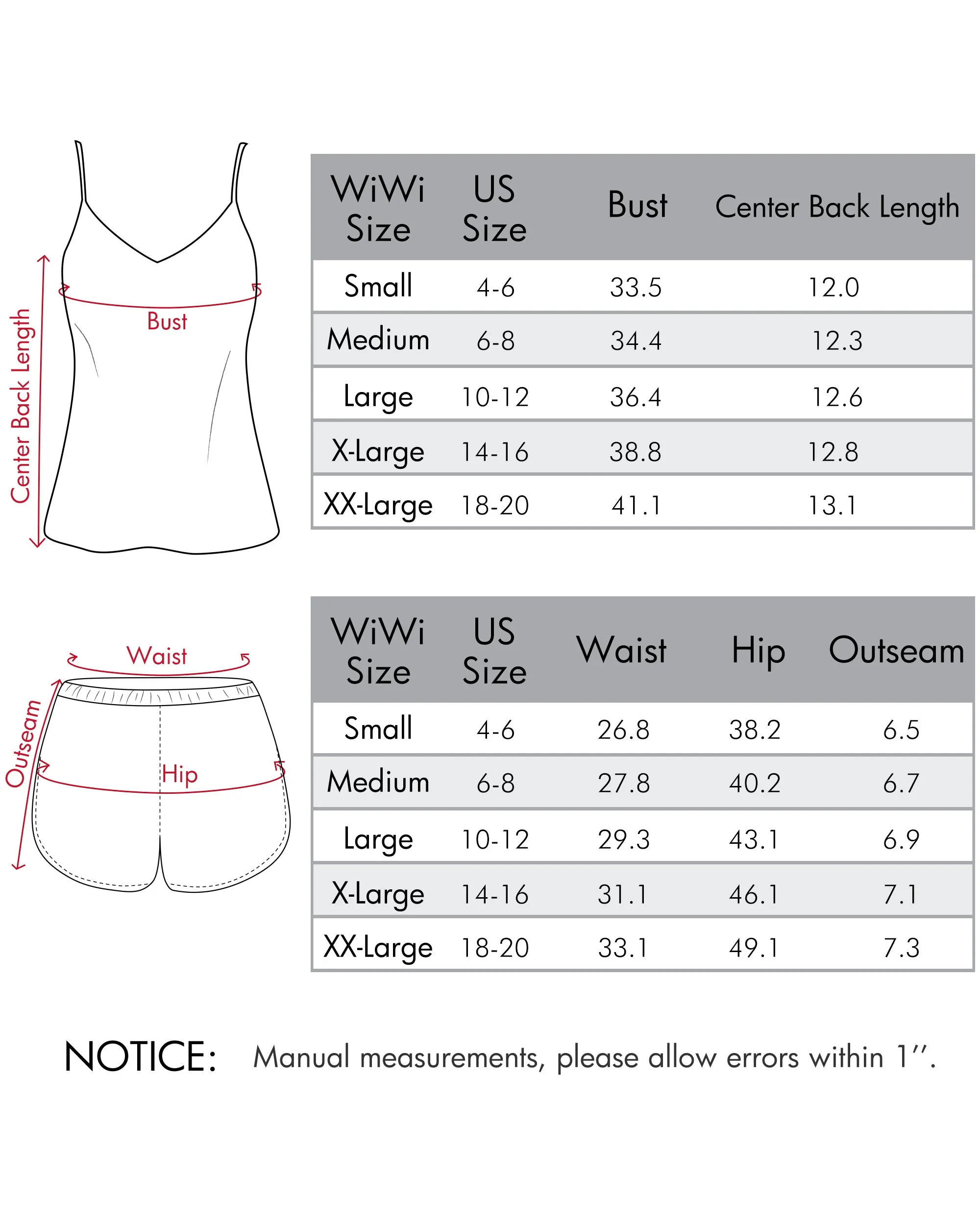 Center Back Length

Bust

| WiWi Size | US Size | Bust | Center Back Length |
|---|---|---|---|
| Small | 4-6 | 33.5 | 12.0 |
| Medium | 6-8 | 34.4 | 12.3 |
| Large | 10-12 | 36.4 | 12.6 |
| X-Large | 14-16 | 38.8 | 12.8 |
| XX-Large | 18-20 | 41.1 | 13.1 |

Waist

Outseam

Hip

| WiWi Size | US Size | Waist | Hip | Outseam |
|---|---|---|---|---|
| Small | 4-6 | 26.8 | 38.2 | 6.5 |
| Medium | 6-8 | 27.8 | 40.2 | 6.7 |
| Large | 10-12 | 29.3 | 43.1 | 6.9 |
| X-Large | 14-16 | 31.1 | 46.1 | 7.1 |
| XX-Large | 18-20 | 33.1 | 49.1 | 7.3 |

NOTICE: Manual measurements, please allow errors within 1''.